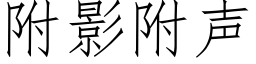 附影附声